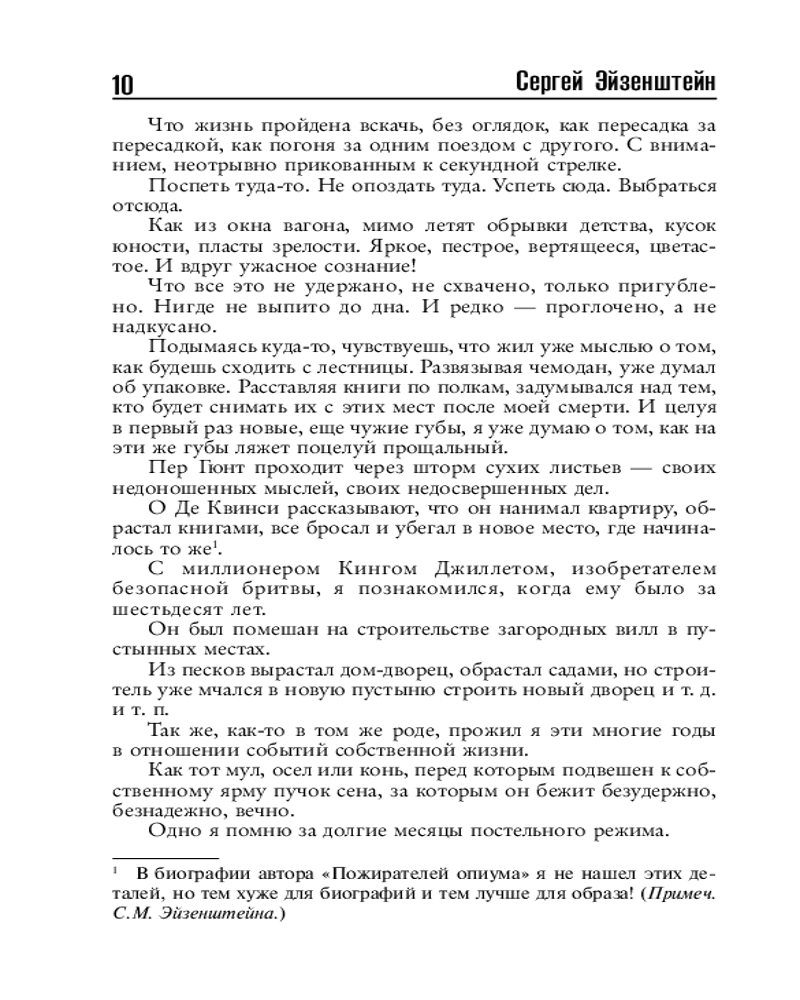 10 Сергей Эйзенштейн

Что жизнь пройдена вскачь, без оглядок, как пересадка за пересадкой, как погоня за одним поездом с другого. С вниманием, неотрывно прикованным к секундной стрелке.

Поспеть туда-то. Не опоздать туда. Успеть сюда. Выбраться отсюда.

Как из окна вагона, мимо летят обрывки детства, кусок юности, пласты зрелости. Яркое, пестрое, вертящееся, цветастое. И вдруг ужасное сознание!

Что все это не удержано, не схвачено, только пригублено. Нигде не выпито до дна. И редко — проглочено, а не надкусано.

Подымаясь куда-то, чувствуешь, что жил уже мыслью о том, как будешь сходить с лестницы. Развязывая чемодан, уже думал об упаковке. Расставляя книги по полкам, задумывался над тем, кто будет снимать их с этих мест после моей смерти. И целуя в первый раз новые, еще чужие губы, я уже думаю о том, как на эти же губы ляжет поцелуй прощальный.

Пер Гюнт проходит через шторм сухих листьев — своих недоношенных мыслей, своих недосвершенных дел.

О Де Квинси рассказывают, что он нанимал квартиру, обрастал книгами, все бросал и убегал в новое место, где начиналось то же$^1$.

С миллионером Кингом Джиллетом, изобретателем безопасной бритвы, я познакомился, когда ему было за шестьдесят лет.

Он был помешан на строительстве загородных вилл в пустынных местах.

Из песков вырастал дом-дворец, обрастал садами, но строитель уже мчался в новую пустыню строить новый дворец и т. д. и т. п.

Так же, как-то в том же роде, прожил я эти многие годы в отношении событий собственной жизни.

Как тот мул, осел или конь, перед которым подвешен к собственному ярму пучок сена, за которым он бежит безудержно, безнадежно, вечно.

Одно я помню за долгие месяцы постельного режима.

$^1$ В биографии автора «Пожирателей опиума» я не нашел этих деталей, но тем хуже для биографий и тем лучше для образа! (Примеч. С.М. Эйзенштейна.)